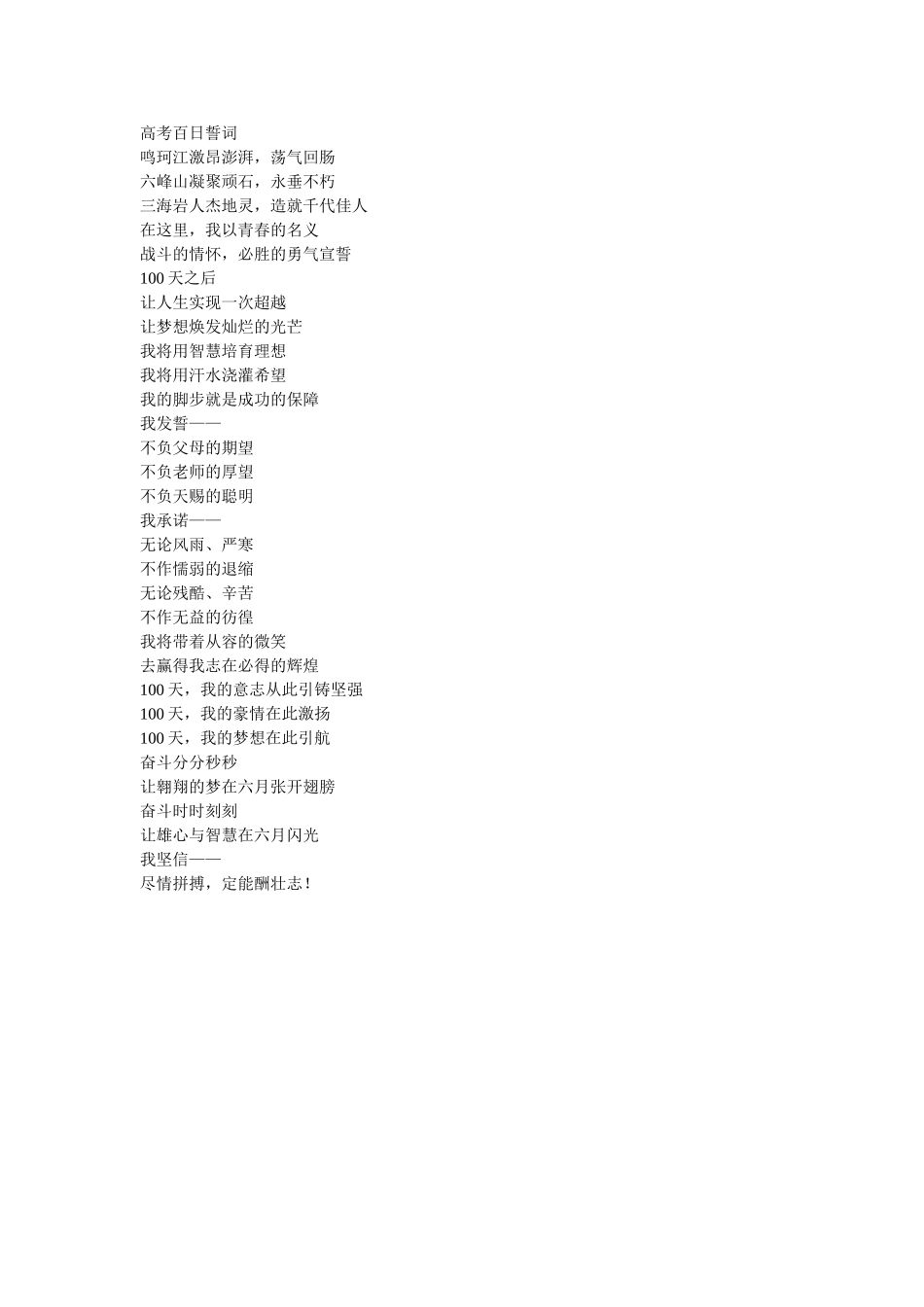 高考百日誓词
鸣珂江激昂澎湃，荡气回肠
六峰山凝聚顽石，永垂不朽
三海岩人杰地灵，造就千代佳人
在这里，我以青春的名义
战斗的情怀，必胜的勇气宣誓
100 天之后
让人生实现一次超越
让梦想焕发灿烂的光芒
我将用智慧培育理想
我将用汗水浇灌希望
我的脚步就是成功的保障
我发誓——
不负父母的期望
不负老师的厚望
不负天赐的聪明
我承诺——
无论风雨、严寒
不作懦弱的退缩
无论残酷、辛苦
不作无益的彷徨
我将带着从容的微笑
去赢得我志在必得的辉煌
100 天，我的意志从此引铸坚强
100 天，我的豪情在此激扬
100 天，我的梦想在此引航
奋斗分分秒秒
让翱翔的梦在六月张开翅膀
奋斗时时刻刻
让雄心与智慧在六月闪光
我坚信——
尽情拼搏，定能酬壮志！